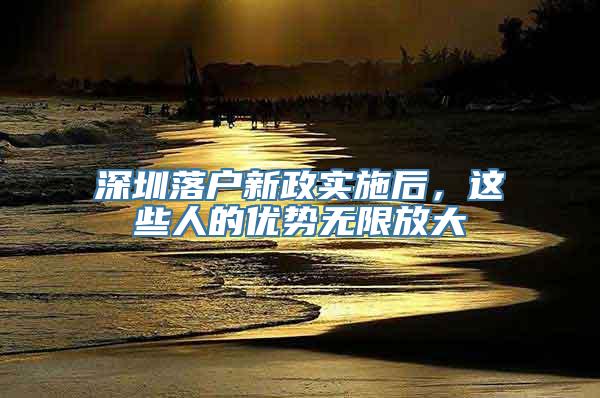 深圳落户新政实施后，这些人的优势无限放大